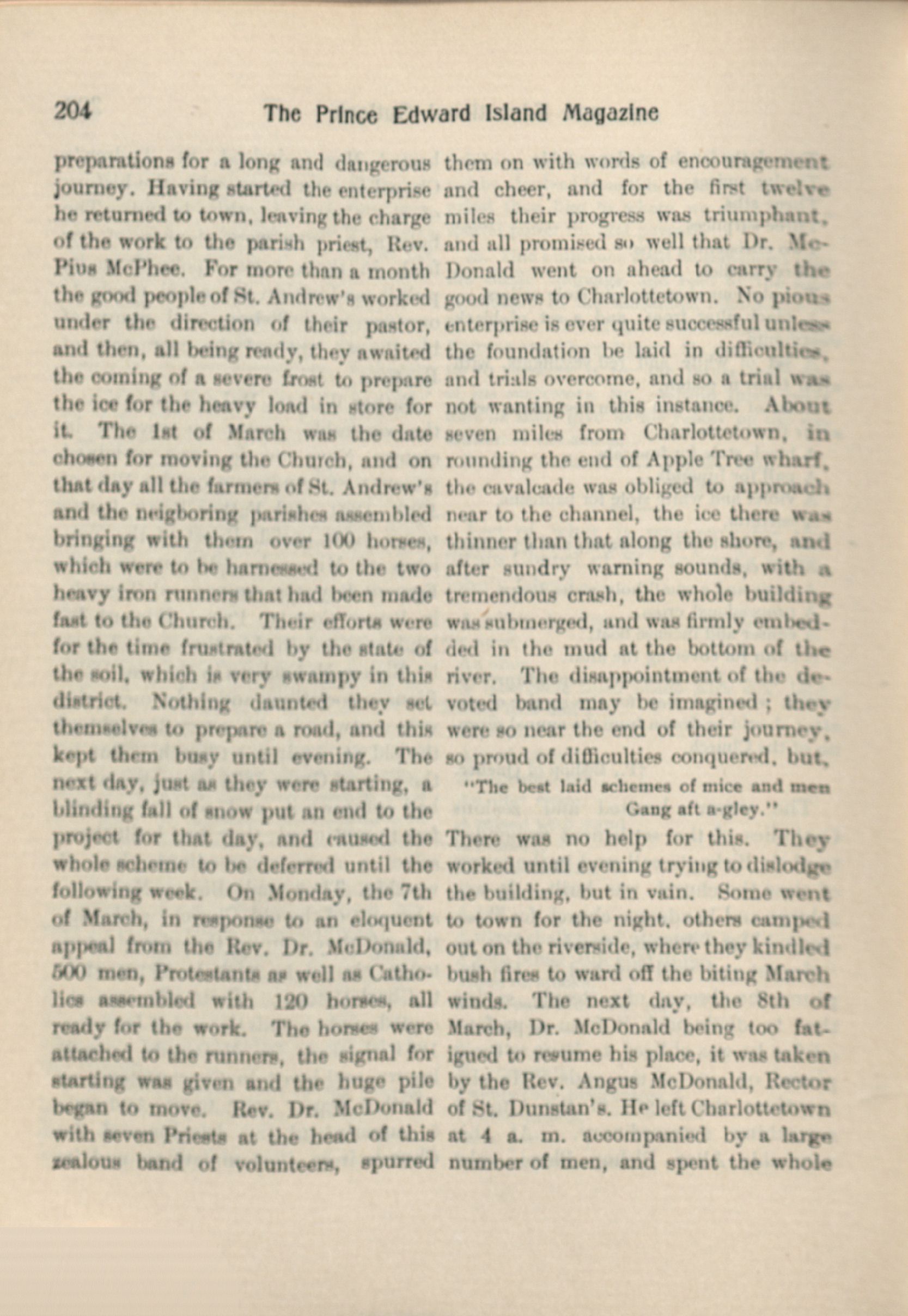 204 The Prince Edward Island Magazine

preparations for a long and dangerous journey. Having started the enterprise he returned to town, leaving the charge of the work to the parish priest, Rev. Pius McPhee. For more than a month the good people of St. Andrew's worked under the direction of their pastor, and then, all being ready, they awaited the coming of a severe frost to prepare the ice for the heavy load in store for it. The 1st of March was the date chosen for moving the Church, and on that day all the farmers of St. Andrew's and the neigboring parishes assembled bringing with them over 100 horses, which were to be harnessed to the two heavy iron runners that had been made fast to the Church. Their efforts were for the time frustrated by the state of the soil, which is very swampy in this district. Nothing daunted they set themselves to prepare a road, and this kept them busy until evening. The next day, just as they were starting, a blinding fall of snow put an end to the project for that day, and caused the whole scheme to be deferred until the following week. On Monday, the 7th of March, in response to an eloquent appeal from the Rev. Dr. McDonald, 500 men, Protestants as well as Catholics assembled with 120 horses, all ready for the work. The horses were attached to the runners, the signal for starting was given and the huge pile began to move. Rev. Dr. McDonald with seven Priests at the head of this zealous band of volunteers, spurred them on with words of encouragement and cheer, and for the first twelve miles their progress was triumphant, and all promised so well that Dr. McDonald went on ahead to carry the good news to Charlottetown. No pious enterprise is ever quite successful unless the foundation be laid in difficulties, and trials overcome, and so a trial was not wanting in this instance. About seven miles from Charlottetown, in rounding the end of Apple Tree wharf, the cavalcade was obliged to approach near to the channel, the ice there was thinner than that along the shore, and after sundry warning sounds, with a tremendous crash, the whole building was submerged, and was firmly embedded in the mud at the bottom of the river. The disappointment of the devoted band may be imagined ; they were so near the end of their journey, so proud of difficulties conquered, but,

"The best laid schemes of mice and men
Gang aft a-gley."

There was no help for this. They worked until evening trying to dislodge the building, but in vain. Some went to town for the night, others camped out on the riverside, where they kindled bush fires to ward off the biting March winds. The next day, the 8th of March, Dr. McDonald being too fatigued to resume his place, it was taken by the Rev. Angus McDonald, Rector of St. Dunstan's. He left Charlottetown at 4 a. m. accompanied by a large number of men, and spent the whole